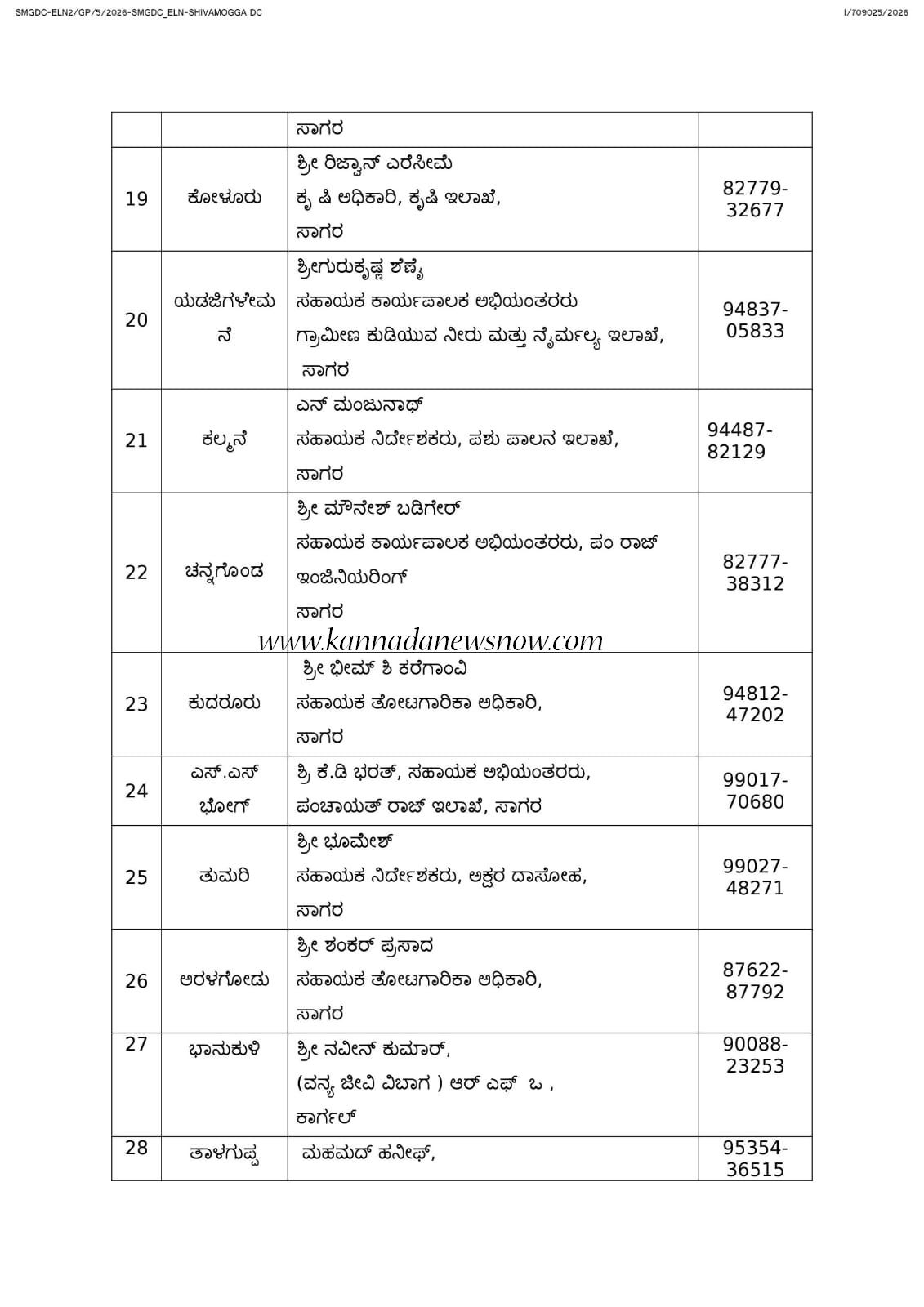 SMGDC-ELN2/GP/5/2026-SMGDC_ELN-SHIVAMOGGA DC

I/709025/2026

| | | ಸಾಗರ | |
|---|---|---|---|
| 19 | ಕೋಳೂರು | ಶ್ರೀ ರಿಜ್ವಾನ್ ಎರೆಸೀಮೆ ಕೃ ಷಿ ಅಧಿಕಾರಿ, ಕೃಷಿ ಇಲಾಖೆ, ಸಾಗರ | 82779-32677 |
| 20 | ಯಡಜಿಗಳೇಮನೆ | ಶ್ರೀಗುರುಕೃಷ್ಣ ಶೆಣೈ ಸಹಾಯಕ ಕಾರ್ಯಪಾಲಕ ಅಭಿಯಂತರರು ಗ್ರಾಮೀಣ ಕುಡಿಯುವ ನೀರು ಮತ್ತು ನೈರ್ಮಲ್ಯ ಇಲಾಖೆ, ಸಾಗರ | 94837-05833 |
| 21 | ಕಲ್ಮನೆ | ಎನ್ ಮಂಜುನಾಥ್ ಸಹಾಯಕ ನಿರ್ದೇಶಕರು, ಪಶು ಪಾಲನ ಇಲಾಖೆ, ಸಾಗರ | 94487-82129 |
| 22 | ಚನ್ನಗೊಂಡ | ಶ್ರೀ ಮೌನೇಶ್ ಬಡಿಗೇರ್ ಸಹಾಯಕ ಕಾರ್ಯಪಾಲಕ ಅಭಿಯಂತರರು, ಪಂ ರಾಜ್ ಇಂಜಿನಿಯರಿಂಗ್ ಸಾಗರ | 82777-38312 |
| 23 | ಕುದರೂರು | ಶ್ರೀ ಭೀಮ್ ಶಿ ಕರೆಗಾಂವಿ ಸಹಾಯಕ ತೋಟಗಾರಿಕಾ ಅಧಿಕಾರಿ, ಸಾಗರ | 94812-47202 |
| 24 | ಎಸ್.ಎಸ್ ಭೋಗ್ | ಶ್ರಿ ಕೆ.ಡಿ ಭರತ್, ಸಹಾಯಕ ಅಭಿಯಂತರರು, ಪಂಚಾಯತ್ ರಾಜ್ ಇಲಾಖೆ, ಸಾಗರ | 99017-70680 |
| 25 | ತುಮರಿ | ಶ್ರೀ ಭೂಮೇಶ್ ಸಹಾಯಕ ನಿರ್ದೇಶಕರು, ಅಕ್ಷರ ದಾಸೋಹ, ಸಾಗರ | 99027-48271 |
| 26 | ಅರಳಗೋಡು | ಶ್ರೀ ಶಂಕರ್ ಪ್ರಸಾದ ಸಹಾಯಕ ತೋಟಗಾರಿಕಾ ಅಧಿಕಾರಿ, ಸಾಗರ | 87622-87792 |
| 27 | ಭಾನುಕುಳಿ | ಶ್ರೀ ನವೀನ್ ಕುಮಾರ್, (ವನ್ಯ ಜೀವಿ ವಿಬಾಗ ) ಆರ್ ಎಫ್ ಒ , ಕಾರ್ಗಲ್ | 90088-23253 |
| 28 | ತಾಳಗುಪ್ಪ | ಮಹಮದ್ ಹನೀಫ್, | 95354-36515 |

www.kannadanewsnow.com